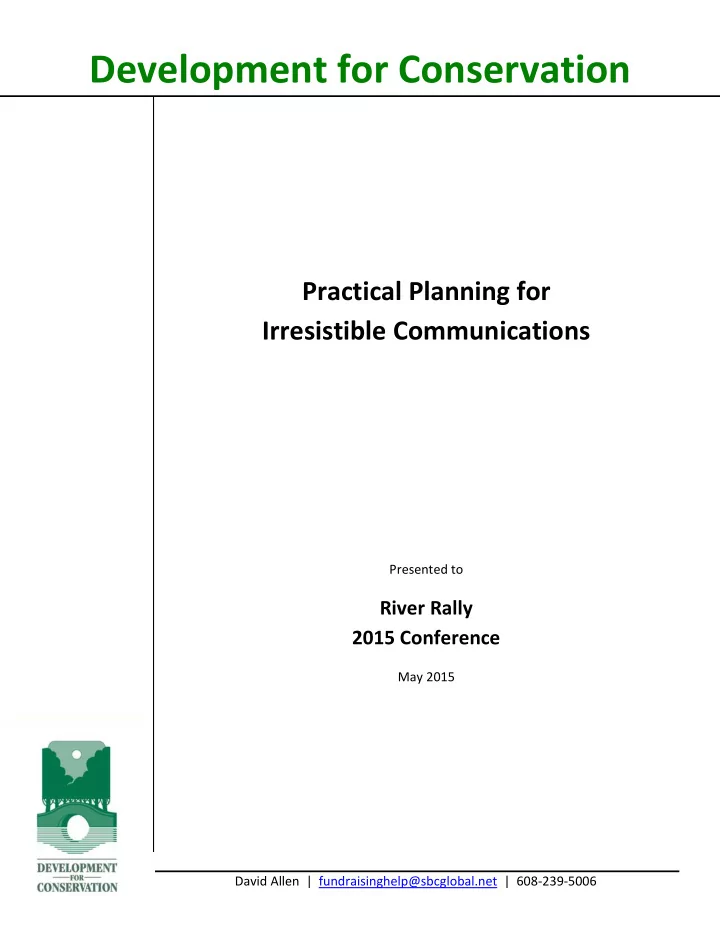 Development for Conservation

Practical Planning for Irresistible Communications

Presented to

River Rally
2015 Conference

May 2015

DEVELOPMENT
FOR
CONSERVATION

David Allen | fundraisinghelp@sbcglobal.net | 608-239-5006